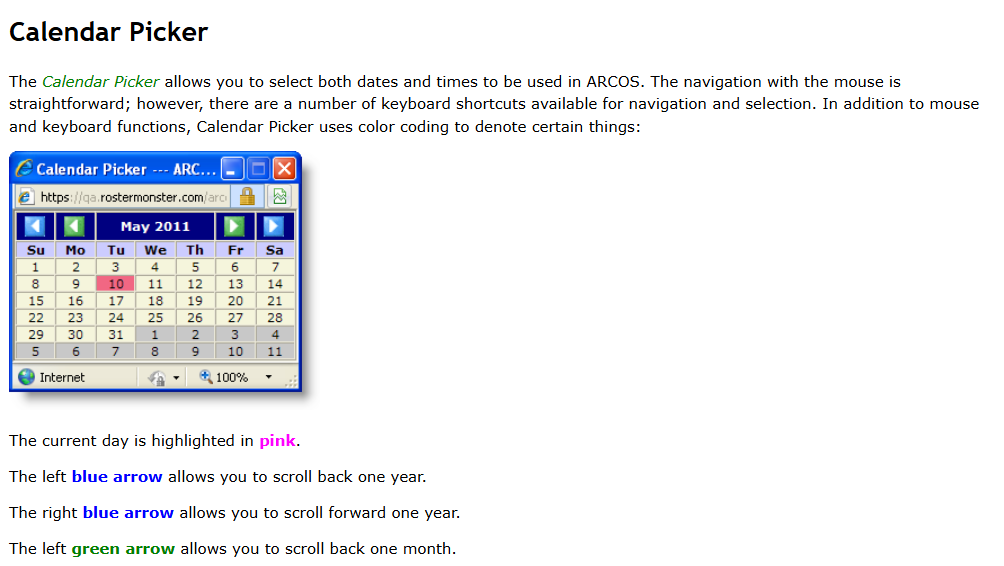 Calendar Picker

The Calendar Picker allows you to select both dates and times to be used in ARCOS. The navigation with the mouse is straightforward; however, there are a number of keyboard shortcuts available for navigation and selection. In addition to mouse and keyboard functions, Calendar Picker uses color coding to denote certain things:

Calendar Picker --- ARC...

https://qa.rostermonster.com/arc

May 2011

| Su | Mo | Tu | We | Th | Fr | Sa |
|---|---|---|---|---|---|---|
| 1 | 2 | 3 | 4 | 5 | 6 | 7 |
| 8 | 9 | 10 | 11 | 12 | 13 | 14 |
| 15 | 16 | 17 | 18 | 19 | 20 | 21 |
| 22 | 23 | 24 | 25 | 26 | 27 | 28 |
| 29 | 30 | 31 | 1 | 2 | 3 | 4 |
| 5 | 6 | 7 | 8 | 9 | 10 | 11 |

Internet 100%

The current day is highlighted in pink.

The left blue arrow allows you to scroll back one year.

The right blue arrow allows you to scroll forward one year.

The left green arrow allows you to scroll back one month.